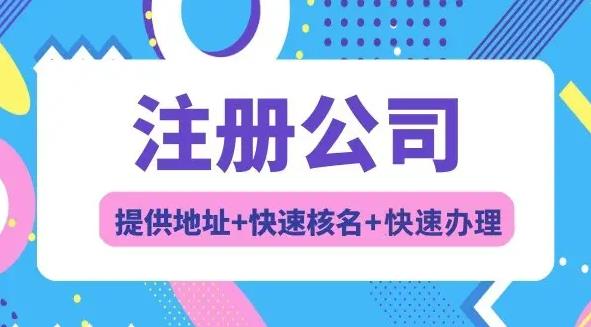 注册公司

提供地址+快速核名+快速办理